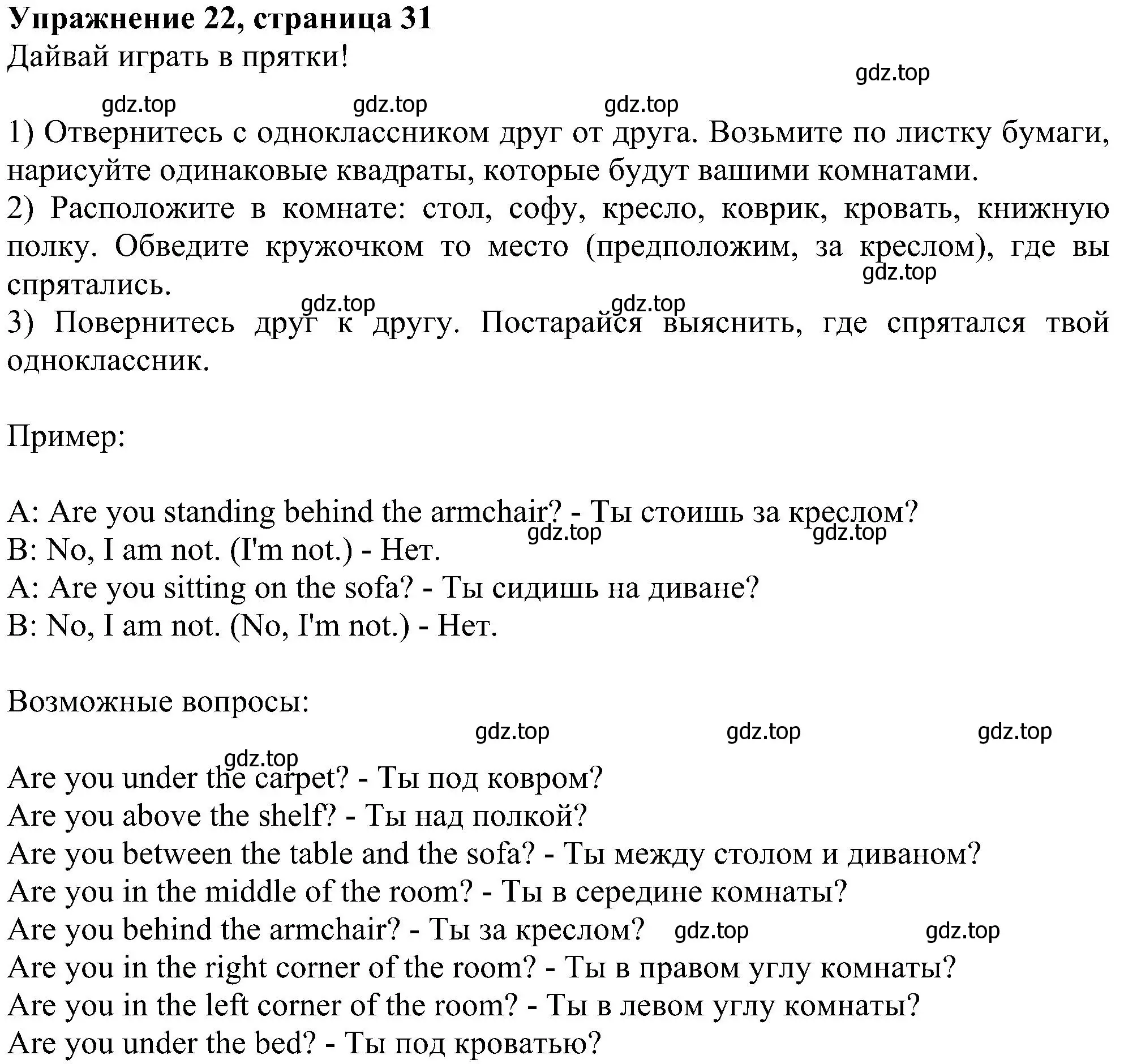 **Упражнение 22, страница 31**
Дайвай играть в прятки!

gdz.top

gdz.top gdz.top gdz.top

1) Отвернитесь с одноклассником друг от друга. Возьмите по листку бумаги, нарисуйте одинаковые квадраты, которые будут вашими комнатами.
2) Расположите в комнате: стол, софу, кресло, коврик, кровать, книжную полку. Обведите кружочком то место (предположим, за креслом), где вы спрятались.

gdz.top

gdz.top gdz.top

3) Повернитесь друг к другу. Постарайся выяснить, где спрятался твой одноклассник.

Пример:

A: Are you standing behind the armchair? - Ты стоишь за креслом?

gdz.top gdz.top

B: No, I am not. (I'm not.) - Нет.
A: Are you sitting on the sofa? - Ты сидишь на диване?
B: No, I am not. (No, I'm not.) - Нет.

Возможные вопросы:

gdz.top gdz.top gdz.top

gdz.top

Are you under the carpet? - Ты под ковром?
Are you above the shelf? - Ты над полкой?
Are you between the table and the sofa? - Ты между столом и диваном?
Are you in the middle of the room? - Ты в середине комнаты?
Are you behind the armchair? - Ты за креслом? gdz.top gdz.top
Are you in the right corner of the room? - Ты в правом углу комнаты?
Are you in the left corner of the room? - Ты в левом углу комнаты?
Are you under the bed? - Ты под кроватью?